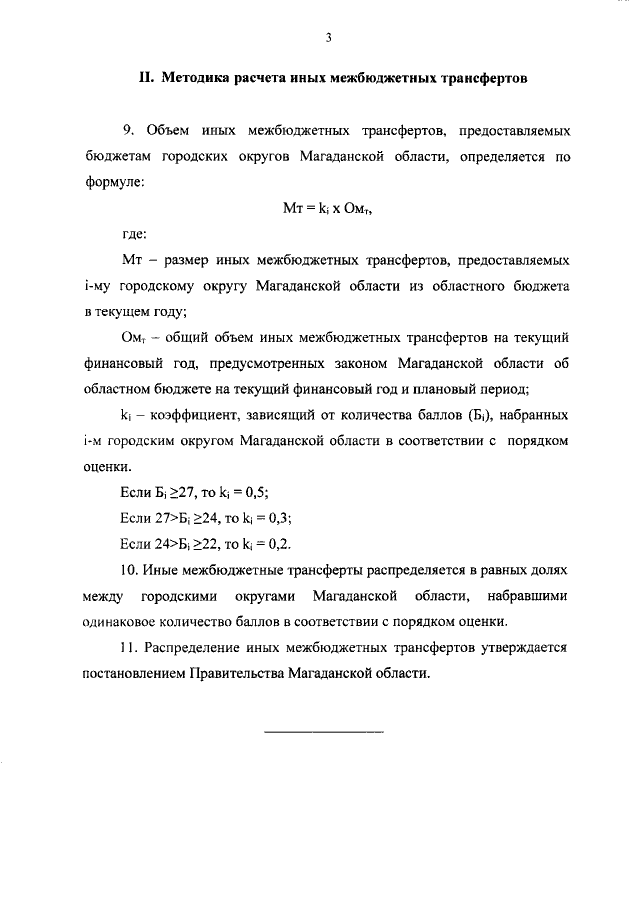 3

II. Методика расчета иных межбюджетных трансфертов

9. Объем иных межбюджетных трансфертов, предоставляемых бюджетам городских округов Магаданской области, определяется по формуле:

$Мт = k_i \times Ом_т$,

где:

Мт – размер иных межбюджетных трансфертов, предоставляемых i-му городскому округу Магаданской области из областного бюджета в текущем году;

$Ом_т$ – общий объем иных межбюджетных трансфертов на текущий финансовый год, предусмотренных законом Магаданской области об областном бюджете на текущий финансовый год и плановый период;

$k_i$ – коэффициент, зависящий от количества баллов ($Б_i$), набранных i-м городским округом Магаданской области в соответствии с порядком оценки.

Если $Б_i \geq 27$, то $k_i = 0,5$;

Если $27 > Б_i \geq 24$, то $k_i = 0,3$;

Если $24 > Б_i \geq 22$, то $k_i = 0,2$.

10. Иные межбюджетные трансферты распределяется в равных долях между городскими округами Магаданской области, набравшими одинаковое количество баллов в соответствии с порядком оценки.

11. Распределение иных межбюджетных трансфертов утверждается постановлением Правительства Магаданской области.